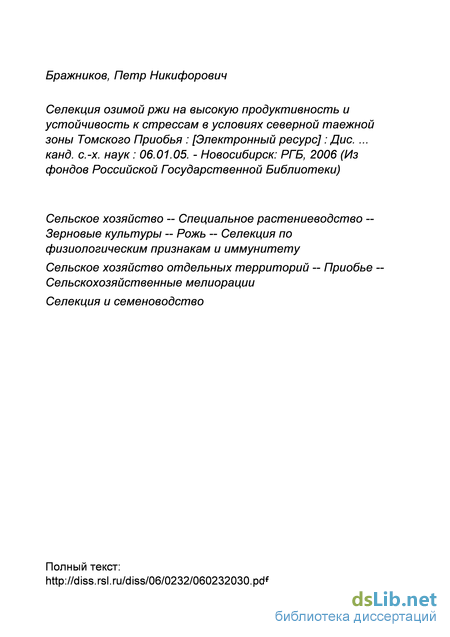 Бражников, Петр Никифорович

Селекция озимой ржи на высокую продуктивность и устойчивость к стрессам в условиях северной таежной зоны Томского Приобья : [Электронный ресурс] : Дис. ... канд. с.-х. наук : 06.01.05. - Новосибирск: РГБ, 2006 (Из фондов Российской Государственной Библиотеки)

Сельское хозяйство -- Специальное растениеводство -- Зерновые культуры -- Рожь -- Селекция по физиологическим признакам и иммунитету

Сельское хозяйство отдельных территорий -- Приобье -- Сельскохозяйственные мелиорации

Селекция и семеноводство

Полный текст:
http://diss.rsl.ru/diss/06/0232/060232030.pdf

dsLib.net
библиотека диссертаций